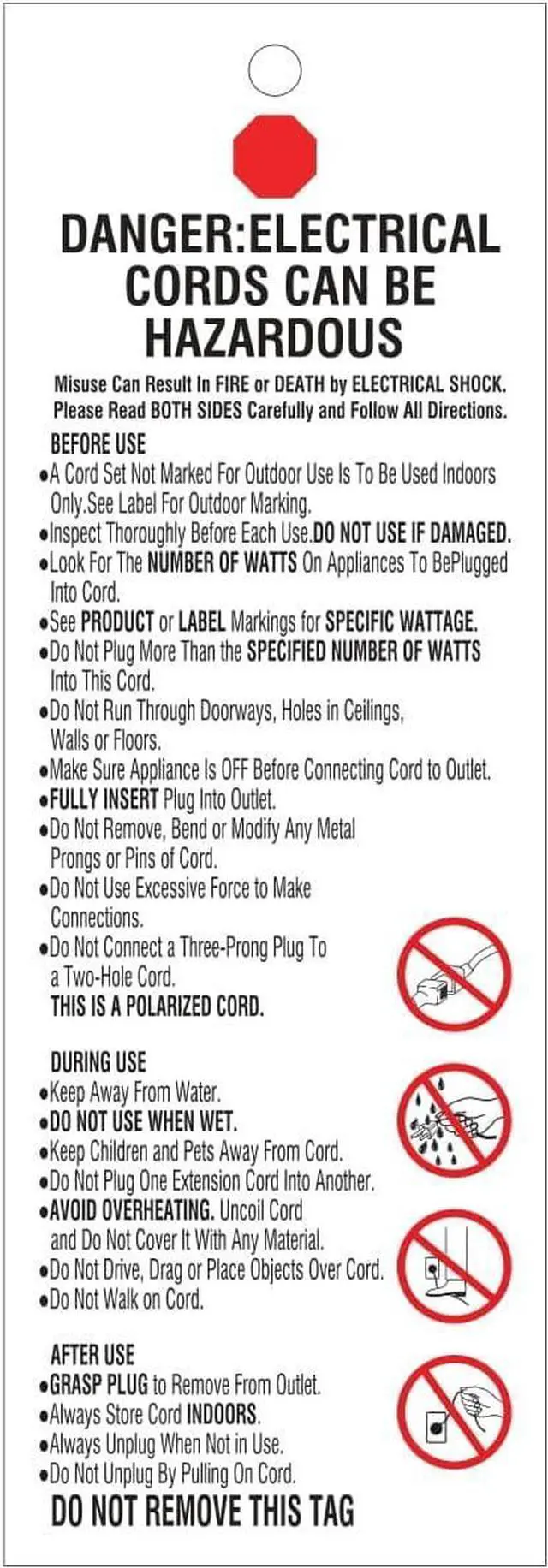 DANGER:ELECTRICAL CORDS CAN BE HAZARDOUS

Misuse Can Result In FIRE or DEATH by ELECTRICAL SHOCK. Please Read BOTH SIDES Carefully and Follow All Directions.

BEFORE USE
• A Cord Set Not Marked For Outdoor Use Is To Be Used Indoors Only.See Label For Outdoor Marking.
• Inspect Thoroughly Before Each Use.DO NOT USE IF DAMAGED.
• Look For The NUMBER OF WATTS On Appliances To BePlugged Into Cord.
• See PRODUCT or LABEL Markings for SPECIFIC WATTAGE.
• Do Not Plug More Than the SPECIFIED NUMBER OF WATTS Into This Cord.
• Do Not Run Through Doorways, Holes in Ceilings, Walls or Floors.
• Make Sure Appliance Is OFF Before Connecting Cord to Outlet.
• FULLY INSERT Plug Into Outlet.
• Do Not Remove, Bend or Modify Any Metal Prongs or Pins of Cord.
• Do Not Use Excessive Force to Make Connections.
• Do Not Connect a Three-Prong Plug To a Two-Hole Cord.
THIS IS A POLARIZED CORD.

DURING USE
• Keep Away From Water.
• DO NOT USE WHEN WET.
• Keep Children and Pets Away From Cord.
• Do Not Plug One Extension Cord Into Another.
• AVOID OVERHEATING. Uncoil Cord and Do Not Cover It With Any Material.
• Do Not Drive, Drag or Place Objects Over Cord.
• Do Not Walk on Cord.

AFTER USE
• GRASP PLUG to Remove From Outlet.
• Always Store Cord INDOORS.
• Always Unplug When Not in Use.
• Do Not Unplug By Pulling On Cord.

DO NOT REMOVE THIS TAG